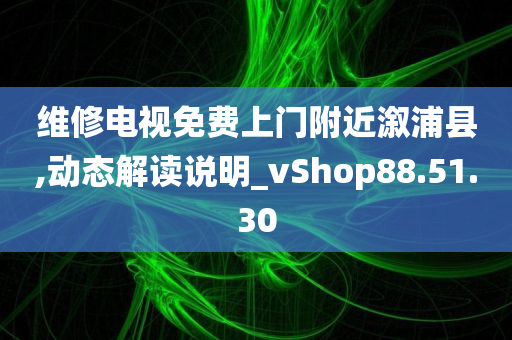 维修电视免费上门附近溆浦县,动态解读说明_vShop88.51.30